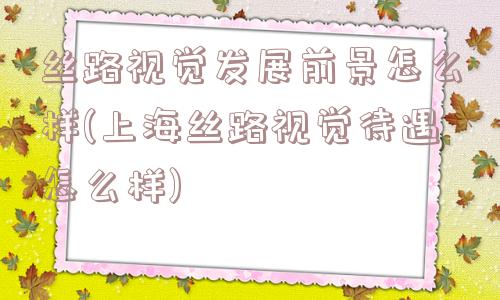 丝路视觉发展前景怎么样(上海丝路视觉待遇怎么样)